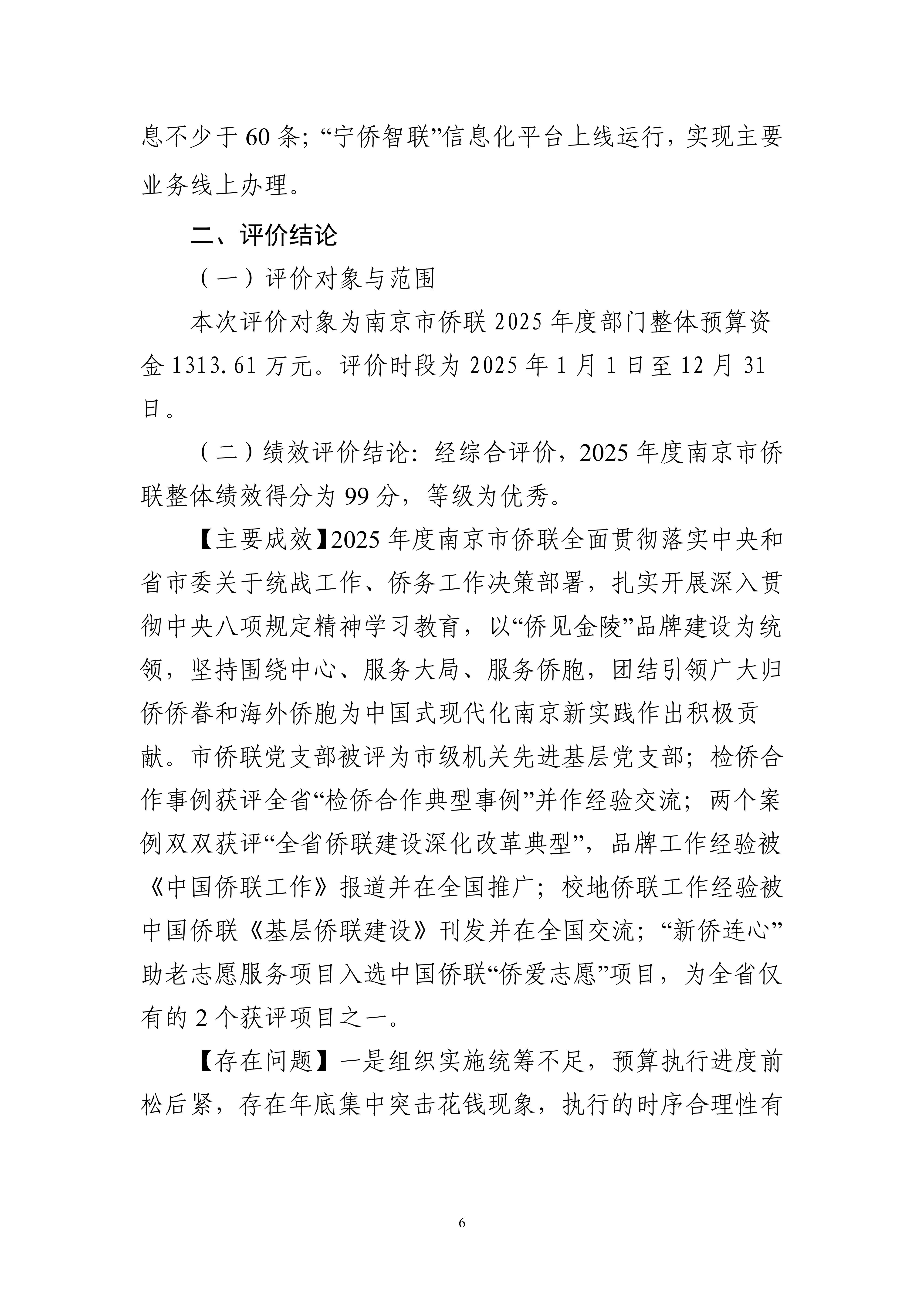 息不少于 60 条；“宁侨智联”信息化平台上线运行，实现主要业务线上办理。

二、评价结论

（一）评价对象与范围

本次评价对象为南京市侨联 2025 年度部门整体预算资金 1313.61 万元。评价时段为 2025 年 1 月 1 日至 12 月 31 日。

（二）绩效评价结论：经综合评价，2025 年度南京市侨联整体绩效得分为 99 分，等级为优秀。

【主要成效】2025 年度南京市侨联全面贯彻落实中央和省市委关于统战工作、侨务工作决策部署，扎实开展深入贯彻中央八项规定精神学习教育，以“侨见金陵”品牌建设为统领，坚持围绕中心、服务大局、服务侨胞，团结引领广大归侨侨眷和海外侨胞为中国式现代化南京新实践作出积极贡献。市侨联党支部被评为市级机关先进基层党支部；检侨合作事例获评全省“检侨合作典型事例”并作经验交流；两个案例双双获评“全省侨联建设深化改革典型”，品牌工作经验被《中国侨联工作》报道并在全国推广；校地侨联工作经验被中国侨联《基层侨联建设》刊发并在全国交流；“新侨连心”助老志愿服务项目入选中国侨联“侨爱志愿”项目，为全省仅有的 2 个获评项目之一。

【存在问题】一是组织实施统筹不足，预算执行进度前松后紧，存在年底集中突击花钱现象，执行的时序合理性有

6